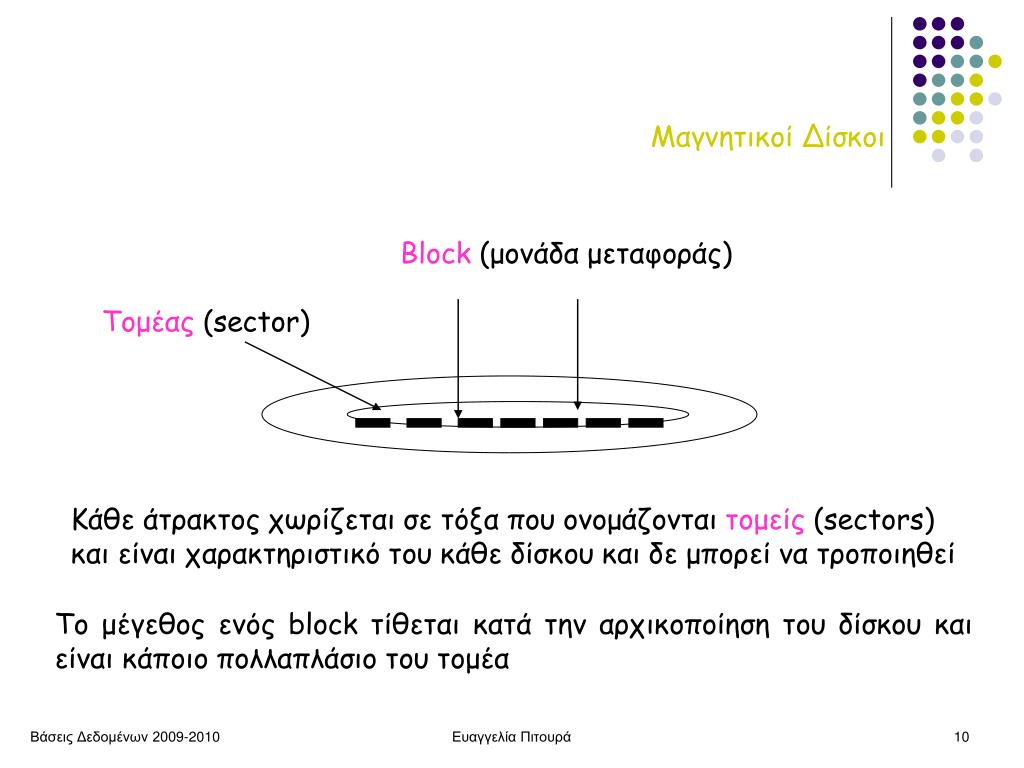 Μαγνητικοί Δίσκοι

Block (μονάδα μεταφοράς)

Τομέας (sector)

Κάθε άτρακτος χωρίζεται σε τόξα που ονομάζονται τομείς (sectors) και είναι χαρακτηριστικό του κάθε δίσκου και δε μπορεί να τροποιηθεί

Το μέγεθος ενός block τίθεται κατά την αρχικοποίηση του δίσκου και είναι κάποιο πολλαπλάσιο του τομέα

Βάσεις Δεδομένων 2009-2010

Ευαγγελία Πιτουρά

10